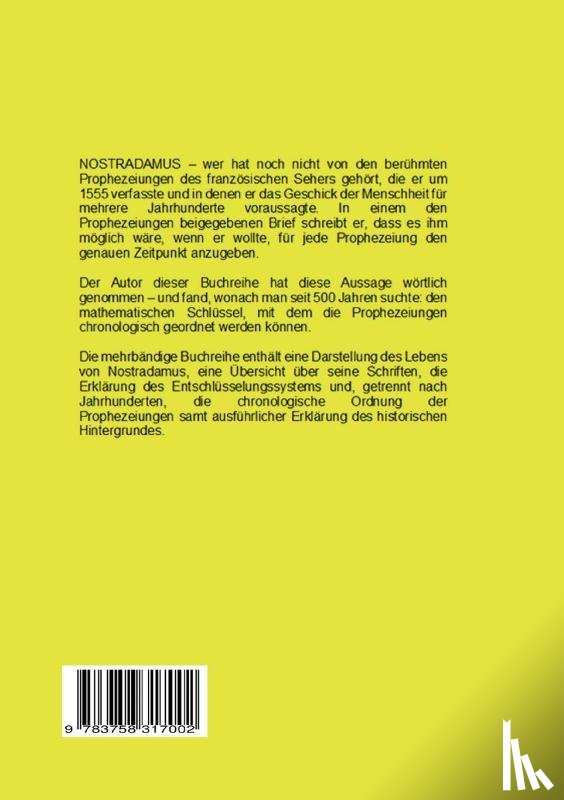 NOSTRADAMUS – wer hat noch nicht von den berühmten Prophezeiungen des französischen Sehers gehört, die er um 1555 verfasste und in denen er das Geschick der Menschheit für mehrere Jahrhunderte voraussagte. In einem den Prophezeiungen beigegebenen Brief schreibt er, dass es ihm möglich wäre, wenn er wollte, für jede Prophezeiung den genauen Zeitpunkt anzugeben.

Der Autor dieser Buchreihe hat diese Aussage wörtlich genommen – und fand, wonach man seit 500 Jahren suchte: den mathematischen Schlüssel, mit dem die Prophezeiungen chronologisch geordnet werden können.

Die mehrbändige Buchreihe enthält eine Darstellung des Lebens von Nostradamus, eine Übersicht über seine Schriften, die Erklärung des Entschlüsselungssystems und, getrennt nach Jahrhunderten, die chronologische Ordnung der Prophezeiungen samt ausführlicher Erklärung des historischen Hintergrundes.

9 783758 317002